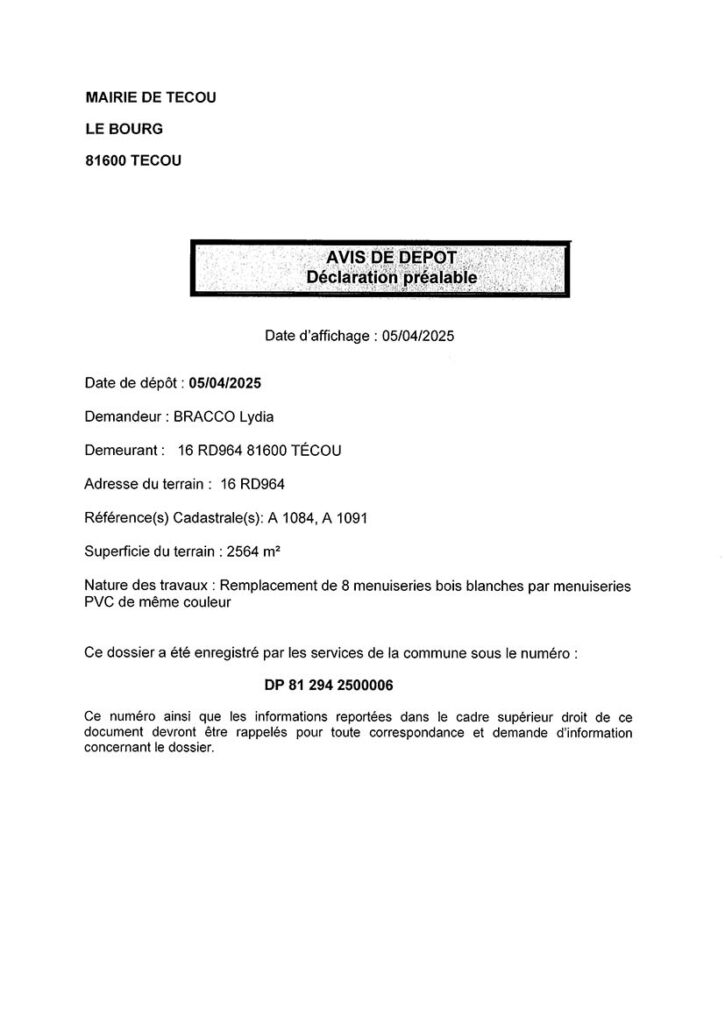 MAIRIE DE TECOU

LE BOURG

81600 TECOU

AVIS DE DEPOT
Déclaration préalable

Date d'affichage : 05/04/2025

Date de dépôt : 05/04/2025

Demandeur : BRACCO Lydia

Demeurant : 16 RD964 81600 TÉCOU

Adresse du terrain : 16 RD964

Référence(s) Cadastrale(s): A 1084, A 1091

Superficie du terrain : 2564 m²

Nature des travaux : Remplacement de 8 menuiseries bois blanches par menuiseries PVC de même couleur

Ce dossier a été enregistré par les services de la commune sous le numéro :

DP 81 294 2500006

Ce numéro ainsi que les informations reportées dans le cadre supérieur droit de ce document devront être rappelés pour toute correspondance et demande d'information concernant le dossier.